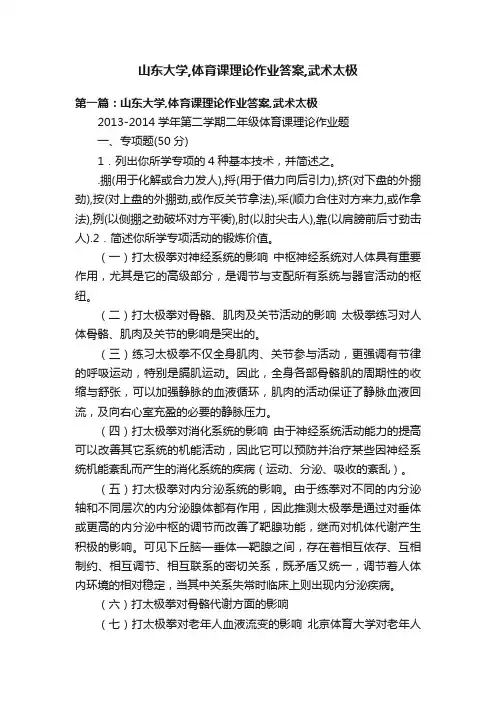 山东大学,体育课理论作业答案,武术太极

第一篇：山东大学,体育课理论作业答案,武术太极

2013-2014 学年第二学期二年级体育课理论作业题

一、专项题(50 分)

1．列出你所学专项的 4 种基本技术，并简述之。

.掤(用于化解或合力发人),捋(用于借力向后引力),挤(对下盘的外掤劲),按(对上盘的外掤劲,或作反关节拿法),采(顺力合住对方来力,或作拿法),挒(以侧掤之劲破坏对方平衡),肘(以肘尖击人),靠(以肩膀前后寸劲击人).2．简述你所学专项活动的锻炼价值。

（一）打太极拳对神经系统的影响 中枢神经系统对人体具有重要作用，尤其是它的高级部分，是调节与支配所有系统与器官活动的枢纽。

（二）打太极拳对骨骼、肌肉及关节活动的影响 太极拳练习对人体骨骼、肌肉及关节的影响是突出的。

（三）练习太极拳不仅全身肌肉、关节参与活动，更强调有节律的呼吸运动，特别是膈肌运动。因此，全身各部骨骼肌的周期性的收缩与舒张，可以加强静脉的血液循环，肌肉的活动保证了静脉血液回流，及向右心室充盈的必要的静脉压力。

（四）打太极拳对消化系统的影响 由于神经系统活动能力的提高可以改善其它系统的机能活动，因此它可以预防并治疗某些因神经系统机能紊乱而产生的消化系统的疾病（运动、分泌、吸收的紊乱）。

（五）打太极拳对内分泌系统的影响。由于练拳对不同的内分泌轴和不同层次的内分泌腺体都有作用，因此推测太极拳是通过对垂体或更高的内分泌中枢的调节而改善了靶腺功能，继而对机体代谢产生积极的影响。可见下丘脑—垂体—靶腺之间，存在着相互依存、互相制约、相互调节、相互联系的密切关系，既矛盾又统一，调节着人体内环境的相对稳定，当其中关系失常时临床上则出现内分泌疾病。

（六）打太极拳对骨骼代谢方面的影响

（七）打太极拳对老年人血液流变的影响 北京体育大学对老年人